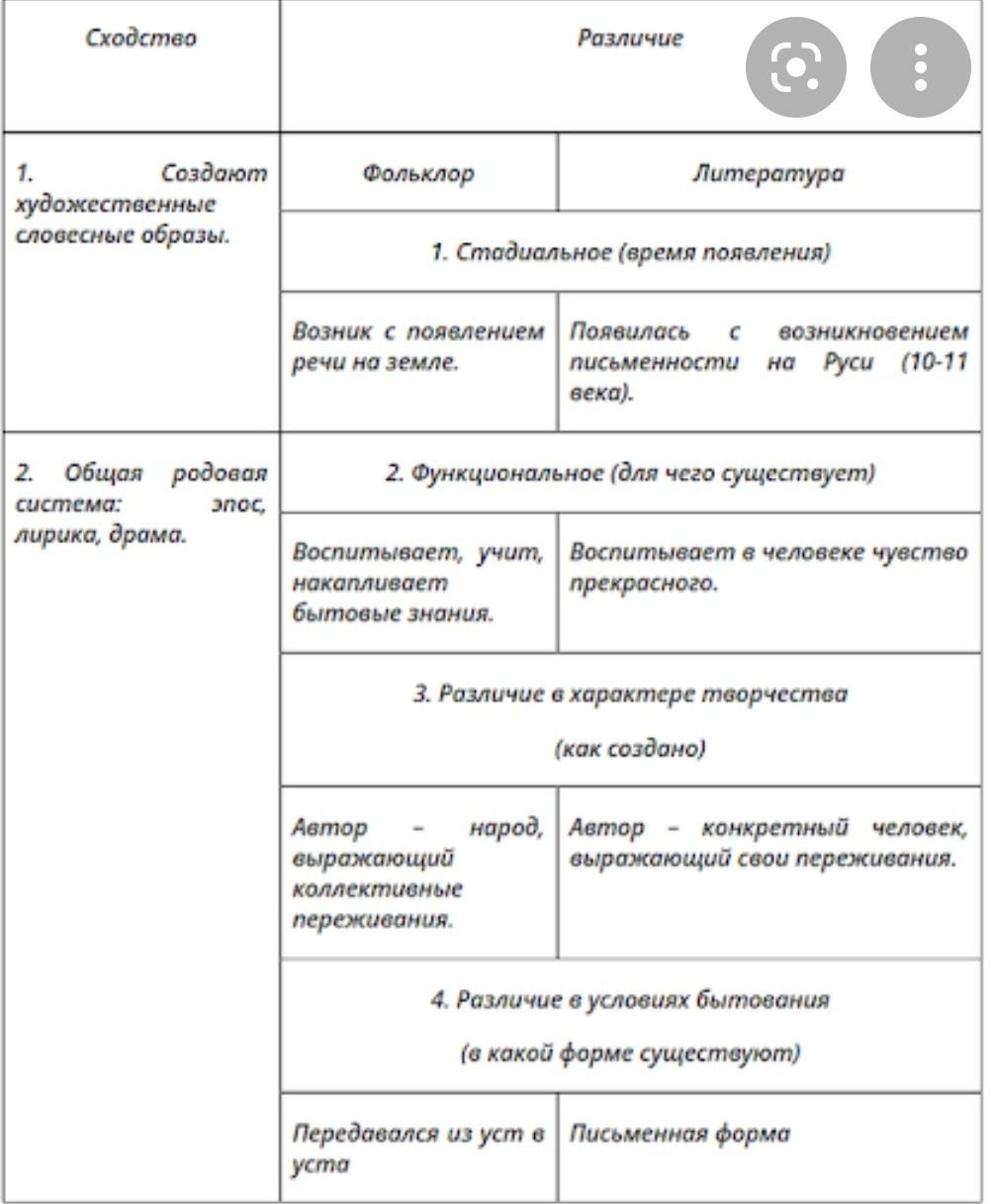 | Сходство | Различие | |
|---|---|---|
| 1. Создают художественные словесные образы. | Фольклор | Литература |
| | 1. Стадиальное (время появления) | |
| | Возник с появлением речи на земле. | Появилась с возникновением письменности на Руси (10-11 века). |
| 2. Общая родовая система: эпос, лирика, драма. | 2. Функциональное (для чего существует) | |
| | Воспитывает, учит, накапливает бытовые знания. | Воспитывает в человеке чувство прекрасного. |
| | 3. Различие в характере творчества (как создано) | |
| | Автор – народ, выражающий коллективные переживания. | Автор – конкретный человек, выражающий свои переживания. |
| | 4. Различие в условиях бытования (в какой форме существуют) | |
| | Передавался из уст в уста | Письменная форма |